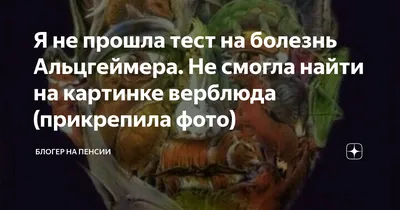 Я не прошла тест на болезнь Альцгеймера. Не смогла найти на картинке верблюда (прикрепила фото)

БЛОГЕР НА ПЕНСИИ